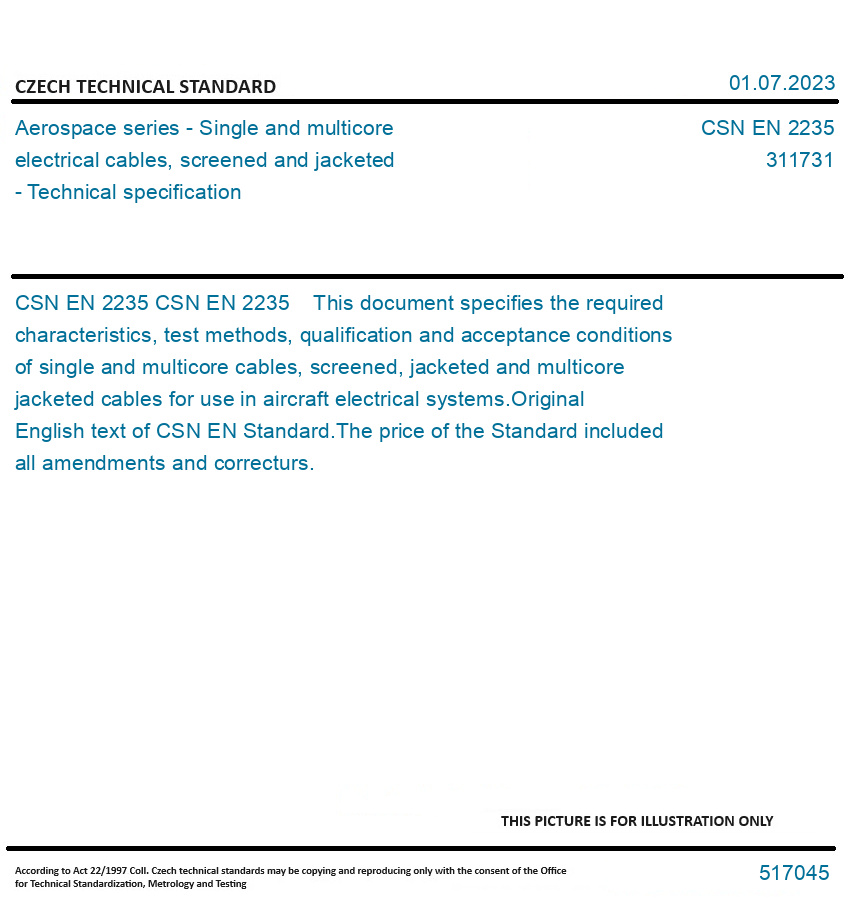 CZECH TECHNICAL STANDARD

01.07.2023

Aerospace series - Single and multicore electrical cables, screened and jacketed - Technical specification

CSN EN 2235
311731

CSN EN 2235 CSN EN 2235 This document specifies the required characteristics, test methods, qualification and acceptance conditions of single and multicore cables, screened, jacketed and multicore jacketed cables for use in aircraft electrical systems.Original English text of CSN EN Standard.The price of the Standard included all amendments and correcturs.

THIS PICTURE IS FOR ILLUSTRATION ONLY

According to Act 22/1997 Coll. Czech technical standards may be copying and reproducing only with the consent of the Office for Technical Standardization, Metrology and Testing

517045